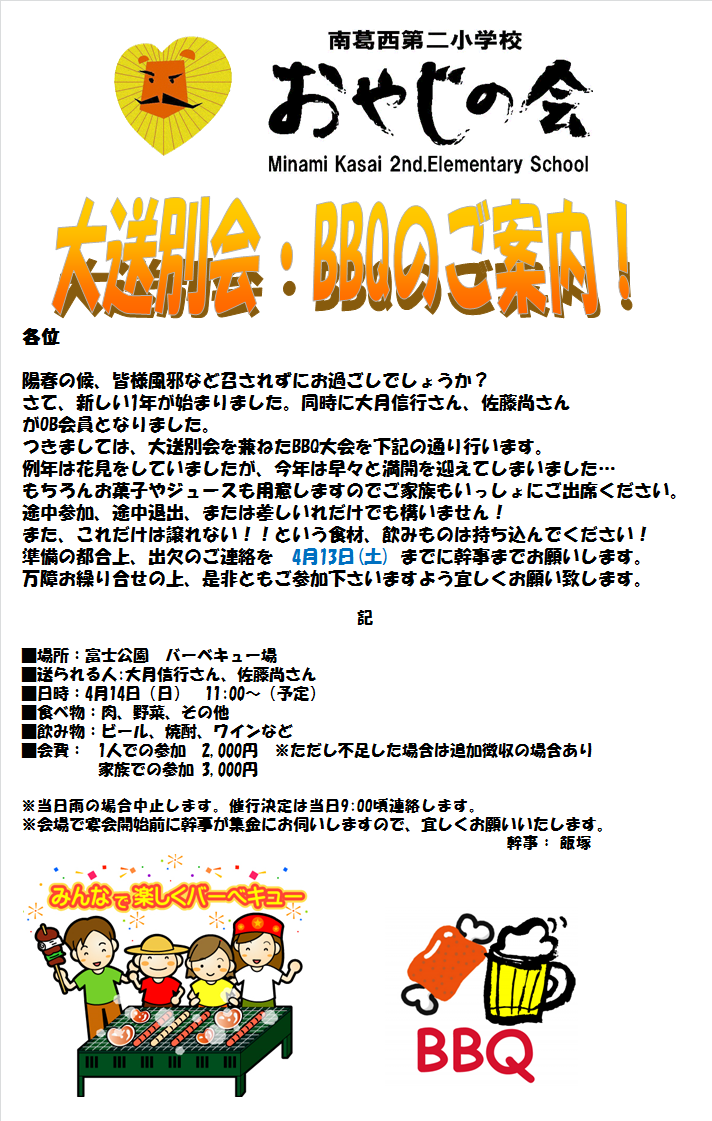 南葛西第二小学校
おやじの会
Minami Kasai 2nd.Elementary School

大送別会：BBQのご案内！

各位

陽春の候、皆様風邪など召されずにお過ごしでしょうか？
さて、新しい1年が始まりました。同時に大月信行さん、佐藤尚さんがOB会員となりました。
つきましては、大送別会を兼ねたBBQ大会を下記の通り行います。
例年は花見をしていましたが、今年は早々と満開を迎えてしまいました…
もちろんお菓子やジュースも用意しますのでご家族もいっしょにご出席ください。
途中参加、途中退出、または差しいれだけでも構いません！
また、これだけは譲れない！！という食材、飲みものは持ち込んでください！
準備の都合上、出欠のご連絡を 4月13日(土) までに幹事までお願いします。
万障お繰り合せの上、是非ともご参加下さいますよう宜しくお願い致します。

記

■場所：富士公園 バーベキュー場
■送られる人：大月信行さん、佐藤尚さん
■日時：4月14日（日） 11:00～（予定）
■食べ物：肉、野菜、その他
■飲み物：ビール、焼酎、ワインなど
■会費： 1人での参加 2,000円 ※ただし不足した場合は追加徴収の場合あり
家族での参加 3,000円

※当日雨の場合中止します。催行決定は当日9:00頃連絡します。
※会場で宴会開始前に幹事が集金にお伺いしますので、宜しくお願いいたします。
幹事： 飯塚

みんなで楽しくバーベキュー

BBQ